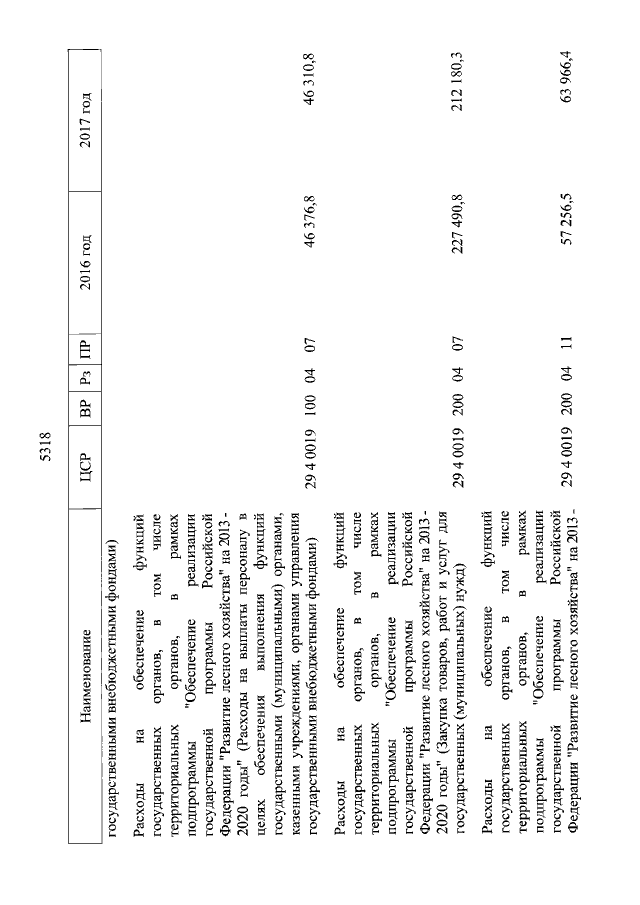 5318

| Наименование | ЦСР | ВР | Рз | ПР | 2016 год | 2017 год |
|---|---|---|---|---|---|---|
| государственными внебюджетными фондами) | | | | | | |
| Расходы на обеспечение функций государственных органов, в том числе территориальных органов, в рамках подпрограммы "Обеспечение реализации государственной программы Российской Федерации "Развитие лесного хозяйства" на 2013 - 2020 годы" (Расходы на выплаты персоналу в целях обеспечения выполнения функций государственными (муниципальными) органами, казенными учреждениями, органами управления государственными внебюджетными фондами) | 29 4 0019 | 100 | 04 | 07 | 46 376,8 | 46 310,8 |
| Расходы на обеспечение функций государственных органов, в том числе территориальных органов, в рамках подпрограммы "Обеспечение реализации государственной программы Российской Федерации "Развитие лесного хозяйства" на 2013 - 2020 годы" (Закупка товаров, работ и услуг для государственных (муниципальных) нужд) | 29 4 0019 | 200 | 04 | 07 | 227 490,8 | 212 180,3 |
| Расходы на обеспечение функций государственных органов, в том числе территориальных органов, в рамках подпрограммы "Обеспечение реализации государственной программы Российской Федерации "Развитие лесного хозяйства" на 2013 - | 29 4 0019 | 200 | 04 | 11 | 57 256,5 | 63 966,4 |